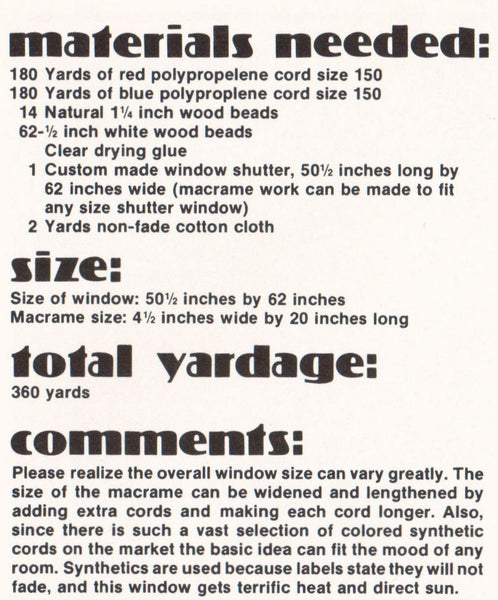 materials needed:

180 Yards of red polypropelene cord size 150
180 Yards of blue polyproplene cord size 150
14 Natural 1¼ inch wood beads
62-½ inch white wood beads
Clear drying glue
1 Custom made window shutter, 50½ inches long by 62 inches wide (macrame work can be made to fit any size shutter window)
2 Yards non-fade cotton cloth

size:

Size of window: 50½ inches by 62 inches
Macrame size: 4½ inches wide by 20 inches long

total yardage:

360 yards

comments:

Please realize the overall window size can vary greatly. The size of the macrame can be widened and lengthened by adding extra cords and making each cord longer. Also, since there is such a vast selection of colored synthetic cords on the market the basic idea can fit the mood of any room. Synthetics are used because labels state they will not fade, and this window gets terrific heat and direct sun.